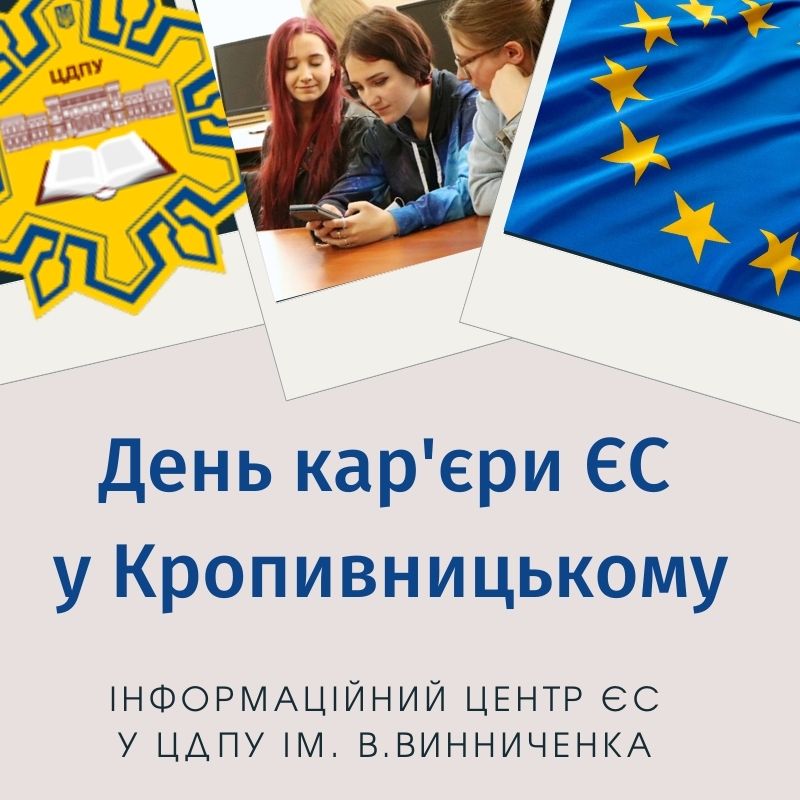 ЦДПУ

День кар'єри ЄС у Кропивницькому

ІНФОРМАЦІЙНИЙ ЦЕНТР ЄС
У ЦДПУ ІМ. В.ВИННИЧЕНКА